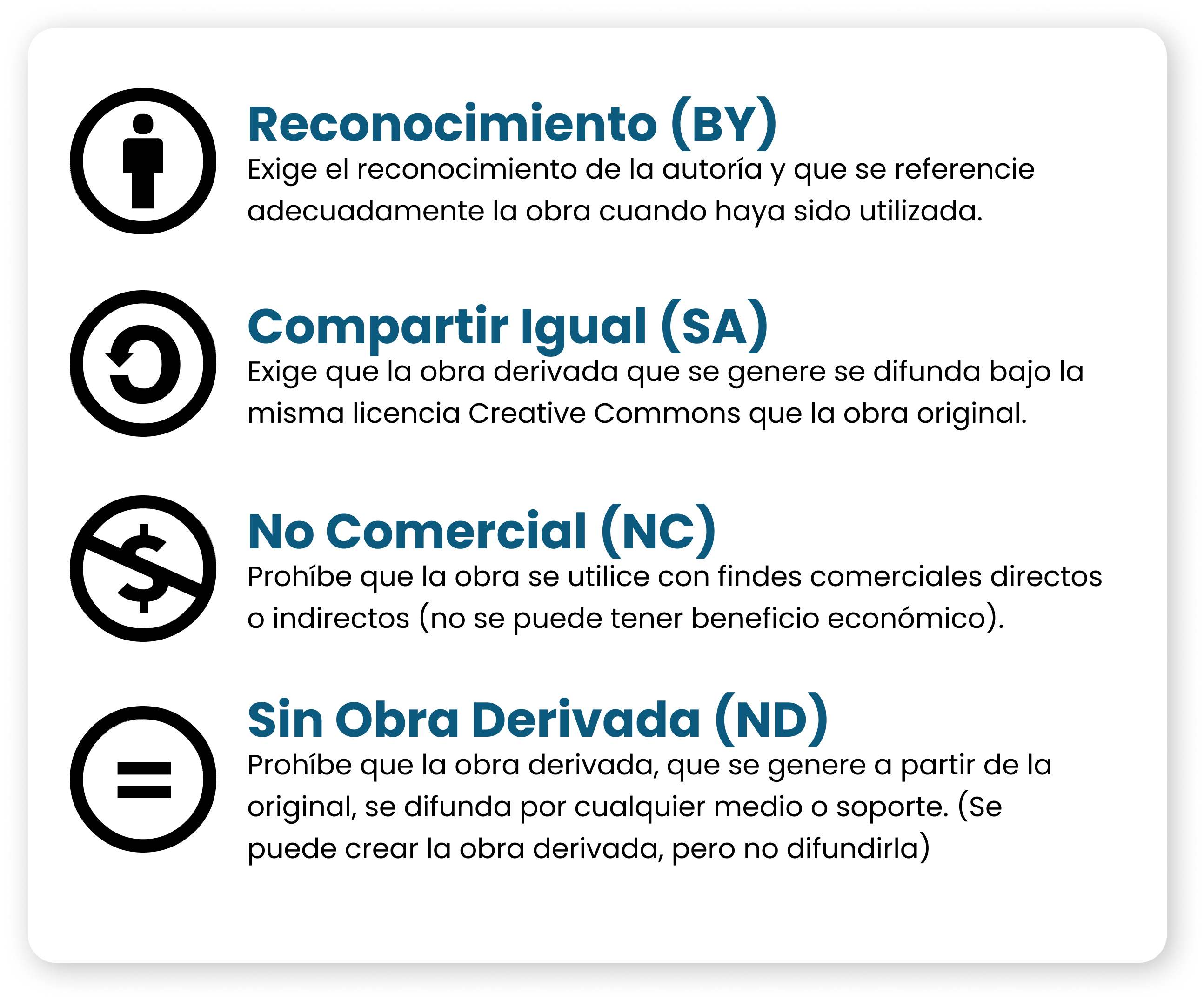 Reconocimiento (BY)
Exige el reconocimiento de la autoría y que se referencie adecuadamente la obra cuando haya sido utilizada.

Compartir Igual (SA)
Exige que la obra derivada que se genere se difunda bajo la misma licencia Creative Commons que la obra original.

No Comercial (NC)
Prohíbe que la obra se utilice con findes comerciales directos o indirectos (no se puede tener beneficio económico).

Sin Obra Derivada (ND)
Prohíbe que la obra derivada, que se genere a partir de la original, se difunda por cualquier medio o soporte. (Se puede crear la obra derivada, pero no difundirla)